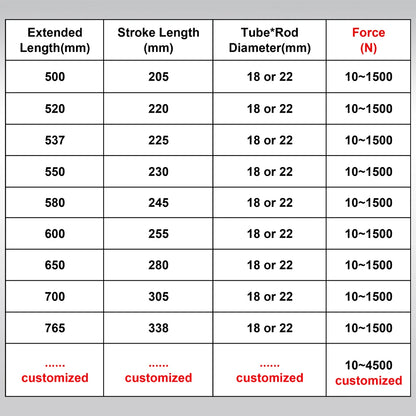 | Extended Length(mm) | Stroke Length (mm) | Tube*Rod Diameter(mm) | Force (N) |
|---|---|---|---|
| 500 | 205 | 18 or 22 | 10~1500 |
| 520 | 220 | 18 or 22 | 10~1500 |
| 537 | 225 | 18 or 22 | 10~1500 |
| 550 | 230 | 18 or 22 | 10~1500 |
| 580 | 245 | 18 or 22 | 10~1500 |
| 600 | 255 | 18 or 22 | 10~1500 |
| 650 | 280 | 18 or 22 | 10~1500 |
| 700 | 305 | 18 or 22 | 10~1500 |
| 765 | 338 | 18 or 22 | 10~1500 |
| ...... customized | ...... customized | ...... customized | 10~4500 customized |